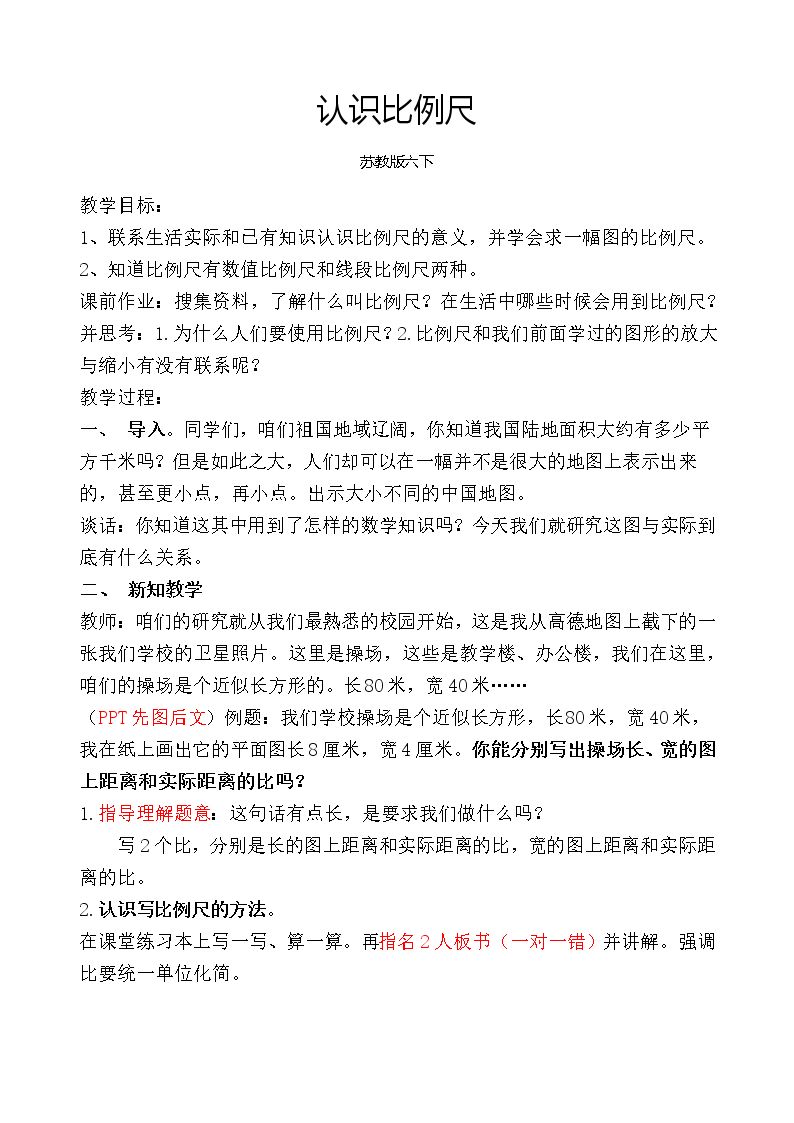 认识比例尺

苏教版六下

教学目标：

1、联系生活实际和已有知识认识比例尺的意义，并学会求一幅图的比例尺。

2、知道比例尺有数值比例尺和线段比例尺两种。

课前作业：搜集资料，了解什么叫比例尺？在生活中哪些时候会用到比例尺？并思考：1.为什么人们要使用比例尺？2.比例尺和我们前面学过的图形的放大与缩小有没有联系呢？

教学过程：

一、 导入。同学们，咱们祖国地域辽阔，你知道我国陆地面积大约有多少平方千米吗？但是如此之大，人们却可以在一幅并不是很大的地图上表示出来的，甚至更小点，再小点。出示大小不同的中国地图。

谈话：你知道这其中用到了怎样的数学知识吗？今天我们就研究这图与实际到底有什么关系。

二、 新知教学

教师：咱们的研究就从我们最熟悉的校园开始，这是我从高德地图上截下的一张我们学校的卫星照片。这里是操场，这些是教学楼、办公楼，我们在这里，咱们的操场是个近似长方形的。长80米，宽40米……

（PPT先图后文）例题：我们学校操场是个近似长方形，长80米，宽40米，我在纸上画出它的平面图长8厘米，宽4厘米。你能分别写出操场长、宽的图上距离和实际距离的比吗？

1.指导理解题意：这句话有点长，是要求我们做什么吗？

写2个比，分别是长的图上距离和实际距离的比，宽的图上距离和实际距离的比。

2.认识写比例尺的方法。

在课堂练习本上写一写、算一算。再指名2人板书（一对一错）并讲解。强调比要统一单位化简。